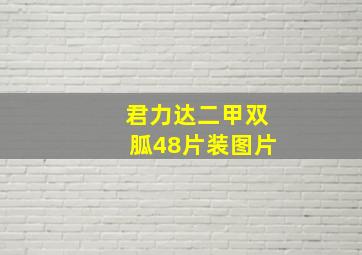 君力达二甲双胍48片装图片